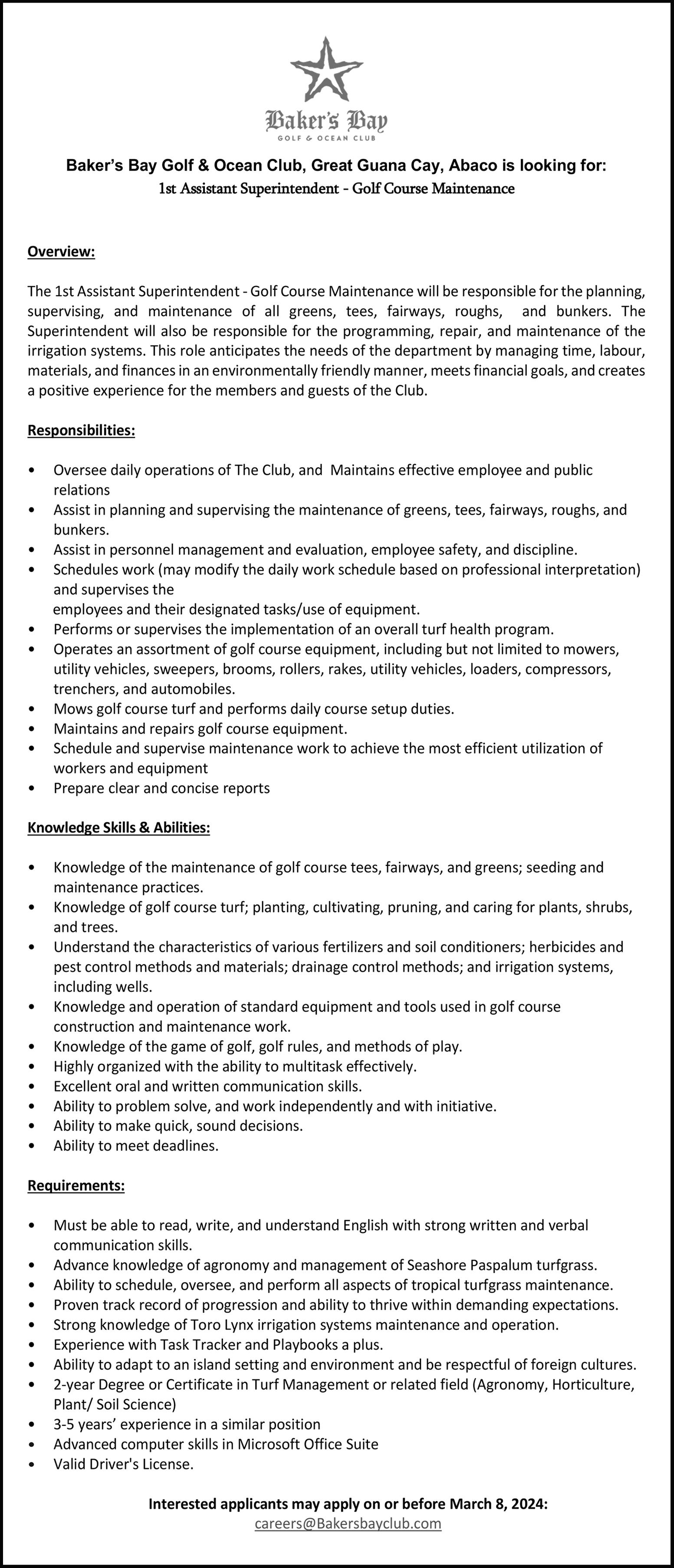 Baker's Bay
GOLF & OCEAN CLUB

Baker's Bay Golf & Ocean Club, Great Guana Cay, Abaco is looking for:
1st Assistant Superintendent - Golf Course Maintenance

Overview:

The 1st Assistant Superintendent - Golf Course Maintenance will be responsible for the planning, supervising, and maintenance of all greens, tees, fairways, roughs, and bunkers. The Superintendent will also be responsible for the programming, repair, and maintenance of the irrigation systems. This role anticipates the needs of the department by managing time, labour, materials, and finances in an environmentally friendly manner, meets financial goals, and creates a positive experience for the members and guests of the Club.

Responsibilities:

• Oversee daily operations of The Club, and Maintains effective employee and public relations
• Assist in planning and supervising the maintenance of greens, tees, fairways, roughs, and bunkers.
• Assist in personnel management and evaluation, employee safety, and discipline.
• Schedules work (may modify the daily work schedule based on professional interpretation) and supervises the employees and their designated tasks/use of equipment.
• Performs or supervises the implementation of an overall turf health program.
• Operates an assortment of golf course equipment, including but not limited to mowers, utility vehicles, sweepers, brooms, rollers, rakes, utility vehicles, loaders, compressors, trenchers, and automobiles.
• Mows golf course turf and performs daily course setup duties.
• Maintains and repairs golf course equipment.
• Schedule and supervise maintenance work to achieve the most efficient utilization of workers and equipment
• Prepare clear and concise reports

Knowledge Skills & Abilities:

• Knowledge of the maintenance of golf course tees, fairways, and greens; seeding and maintenance practices.
• Knowledge of golf course turf; planting, cultivating, pruning, and caring for plants, shrubs, and trees.
• Understand the characteristics of various fertilizers and soil conditioners; herbicides and pest control methods and materials; drainage control methods; and irrigation systems, including wells.
• Knowledge and operation of standard equipment and tools used in golf course construction and maintenance work.
• Knowledge of the game of golf, golf rules, and methods of play.
• Highly organized with the ability to multitask effectively.
• Excellent oral and written communication skills.
• Ability to problem solve, and work independently and with initiative.
• Ability to make quick, sound decisions.
• Ability to meet deadlines.

Requirements:

• Must be able to read, write, and understand English with strong written and verbal communication skills.
• Advance knowledge of agronomy and management of Seashore Paspalum turfgrass.
• Ability to schedule, oversee, and perform all aspects of tropical turfgrass maintenance.
• Proven track record of progression and ability to thrive within demanding expectations.
• Strong knowledge of Toro Lynx irrigation systems maintenance and operation.
• Experience with Task Tracker and Playbooks a plus.
• Ability to adapt to an island setting and environment and be respectful of foreign cultures.
• 2-year Degree or Certificate in Turf Management or related field (Agronomy, Horticulture, Plant/ Soil Science)
• 3-5 years' experience in a similar position
• Advanced computer skills in Microsoft Office Suite
• Valid Driver's License.

Interested applicants may apply on or before March 8, 2024:
careers@Bakersbayclub.com